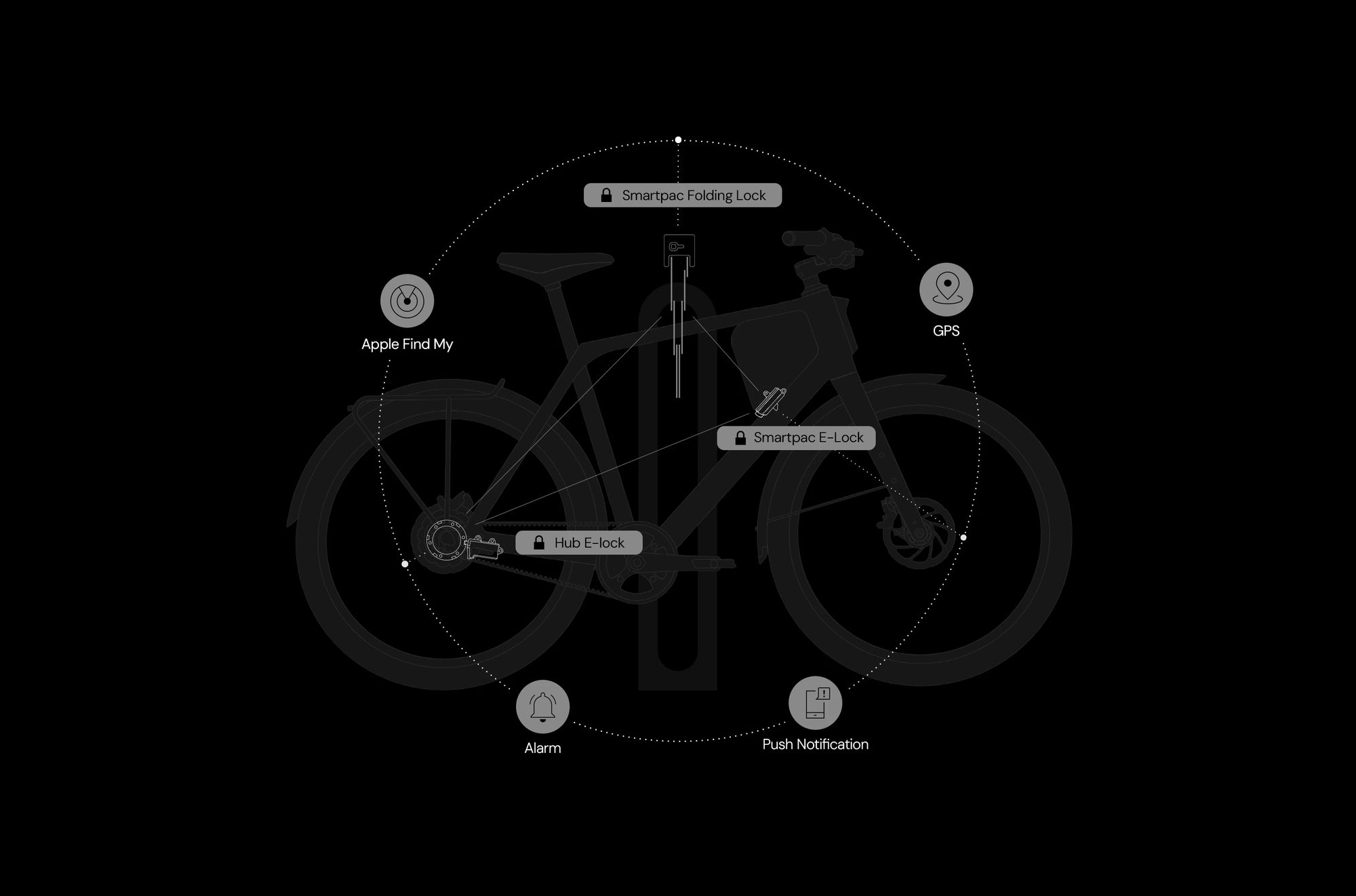 Smartpac Folding Lock

Apple Find My

GPS

Smartpac E-Lock

Hub E-lock

Alarm

Push Notification